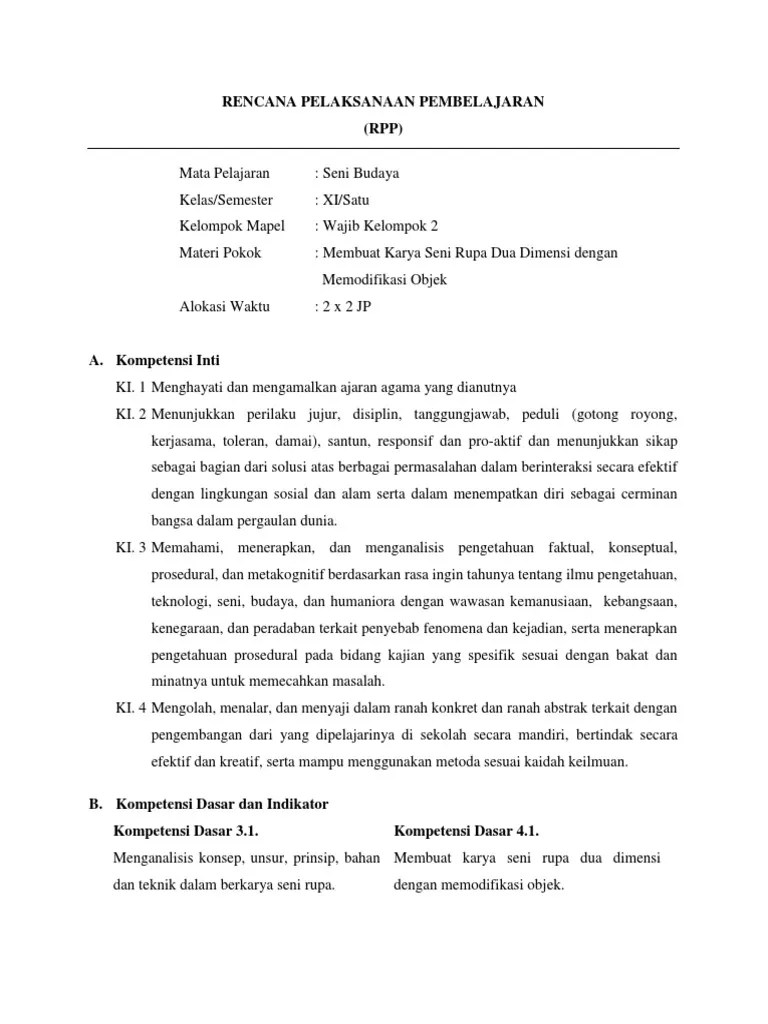 RENCANA PELAKSANAAN PEMBELAJARAN
(RPP)

Mata Pelajaran : Seni Budaya
Kelas/Semester : XI/Satu
Kelompok Mapel : Wajib Kelompok 2
Materi Pokok : Membuat Karya Seni Rupa Dua Dimensi dengan Memodifikasi Objek
Alokasi Waktu : 2 x 2 JP

A. Kompetensi Inti

KI. 1 Menghayati dan mengamalkan ajaran agama yang dianutnya

KI. 2 Menunjukkan perilaku jujur, disiplin, tanggungjawab, peduli (gotong royong, kerjasama, toleran, damai), santun, responsif dan pro-aktif dan menunjukkan sikap sebagai bagian dari solusi atas berbagai permasalahan dalam berinteraksi secara efektif dengan lingkungan sosial dan alam serta dalam menempatkan diri sebagai cerminan bangsa dalam pergaulan dunia.

KI. 3 Memahami, menerapkan, dan menganalisis pengetahuan faktual, konseptual, prosedural, dan metakognitif berdasarkan rasa ingin tahunya tentang ilmu pengetahuan, teknologi, seni, budaya, dan humaniora dengan wawasan kemanusiaan, kebangsaan, kenegaraan, dan peradaban terkait penyebab fenomena dan kejadian, serta menerapkan pengetahuan prosedural pada bidang kajian yang spesifik sesuai dengan bakat dan minatnya untuk memecahkan masalah.

KI. 4 Mengolah, menalar, dan menyaji dalam ranah konkret dan ranah abstrak terkait dengan pengembangan dari yang dipelajarinya di sekolah secara mandiri, bertindak secara efektif dan kreatif, serta mampu menggunakan metoda sesuai kaidah keilmuan.

B. Kompetensi Dasar dan Indikator

Kompetensi Dasar 3.1.
Menganalisis konsep, unsur, prinsip, bahan dan teknik dalam berkarya seni rupa.

Kompetensi Dasar 4.1.
Membuat karya seni rupa dua dimensi dengan memodifikasi objek.